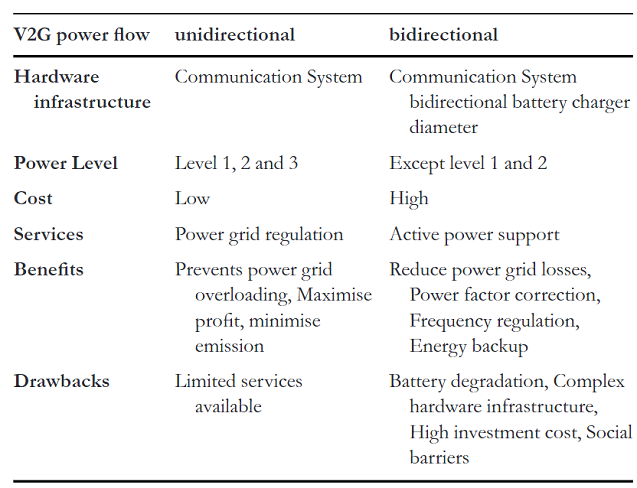 | V2G power flow | unidirectional | bidirectional |
|---|---|---|
| Hardware infrastructure | Communication System | Communication System bidirectional battery charger diameter |
| Power Level | Level 1, 2 and 3 | Except level 1 and 2 |
| Cost | Low | High |
| Services | Power grid regulation | Active power support |
| Benefits | Prevents power grid overloading, Maximise profit, minimise emission | Reduce power grid losses, Power factor correction, Frequency regulation, Energy backup |
| Drawbacks | Limited services available | Battery degradation, Complex hardware infrastructure, High investment cost, Social barriers |